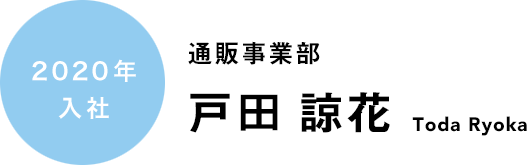 2020年
入社

通販事業部

戸田 諒花 Toda Ryoka